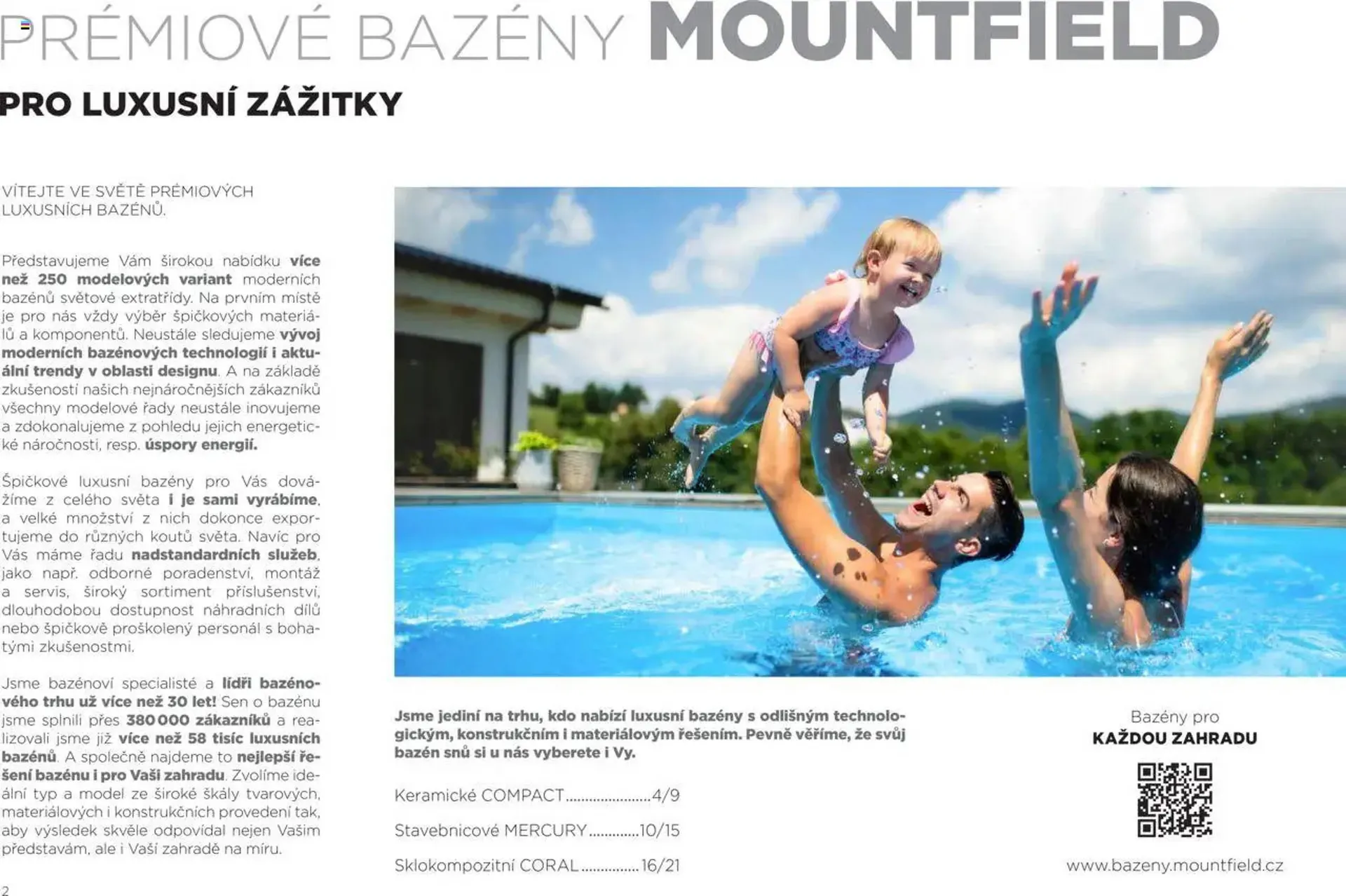 PRÉMIOVÉ BAZÉNY MOUNTFIELD

PRO LUXUSNÍ ZÁŽITKY

VÍTEJTE VE SVĚTĚ PRÉMIOVÝCH LUXUSNÍCH BAZÉNŮ.

Představujeme Vám širokou nabídku více než 250 modelových variant moderních bazénů světové extratřídy. Na prvním místě je pro nás vždy výběr špičkových materiálů a komponentů. Neustále sledujeme vývoj moderních bazénových technologií i aktuální trendy v oblasti designu. A na základě zkušeností našich nejnáročnějších zákazníků všechny modelové řady neustále inovujeme a zdokonalujeme z pohledu jejich energetické náročnosti, resp. úspory energií.

Špičkové luxusní bazény pro Vás dovážíme z celého světa i je sami vyrábíme, a velké množství z nich dokonce exportujeme do různých koutů světa. Navíc pro Vás máme řadu nadstandardních služeb, jako např. odborné poradenství, montáž a servis, široký sortiment příslušenství, dlouhodobou dostupnost náhradních dílů nebo špičkově proškolený personál s bohatými zkušenostmi.

Jsme bazénoví specialisté a lídři bazénového trhu už více než 30 let! Sen o bazénu jsme splnili přes 380 000 zákazníků a realizovali jsme již více než 58 tisíc luxusních bazénů. A společně najdeme to nejlepší řešení bazénu i pro Vaši zahradu. Zvolíme ideální typ a model ze široké škály tvarových, materiálových i konstrukčních provedení tak, aby výsledek skvěle odpovídal nejen Vašim představám, ale i Vaší zahradě na míru.

2

Jsme jediní na trhu, kdo nabízí luxusní bazény s odlišným technologickým, konstrukčním i materiálovým řešením. Pevně věříme, že svůj bazén snů si u nás vyberete i Vy.

Keramické COMPACT......................4/9

Stavebnicové MERCURY.............10/15

Sklokompozitní CORAL...............16/21

Bazény pro
KAŽDOU ZAHRADU

www.bazeny.mountfield.cz